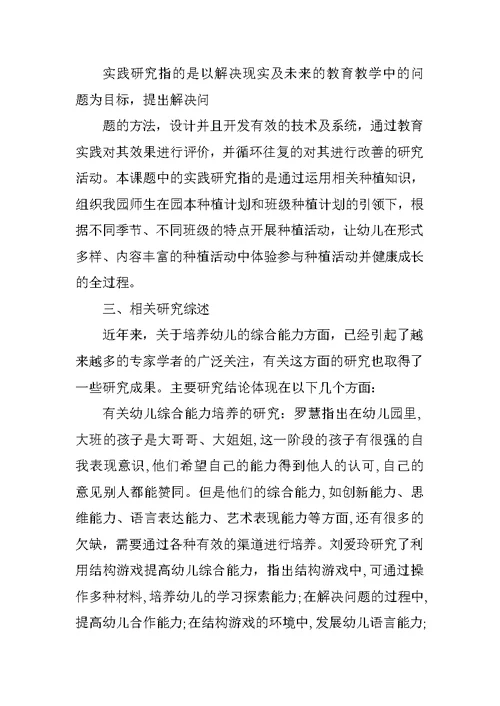 实践研究指的是以解决现实及未来的教育教学中的问题为目标，提出解决问

题的方法，设计并且开发有效的技术及系统，通过教育实践对其效果进行评价，并循环往复的对其进行改善的研究活动。本课题中的实践研究指的是通过运用相关种植知识，组织我园师生在园本种植计划和班级种植计划的引领下，根据不同季节、不同班级的特点开展种植活动，让幼儿在形式多样、内容丰富的种植活动中体验参与种植活动并健康成长的全过程。

三、相关研究综述

近年来，关于培养幼儿的综合能力方面，已经引起了越来越多的专家学者的广泛关注，有关这方面的研究也取得了一些研究成果。主要研究结论体现在以下几个方面：

有关幼儿综合能力培养的研究：罗慧指出在幼儿园里，大班的孩子是大哥哥、大姐姐，这一阶段的孩子有很强的自我表现意识，他们希望自己的能力得到他人的认可，自己的意见别人都能赞同。但是他们的综合能力，如创新能力、思维能力、语言表达能力、艺术表现能力等方面，还有很多的欠缺，需要通过各种有效的渠道进行培养。刘爱玲研究了利用结构游戏提高幼儿综合能力，指出结构游戏中，可通过操作多种材料，培养幼儿的学习探索能力；在解决问题的过程中，提高幼儿合作能力；在结构游戏的环境中，发展幼儿语言能力；